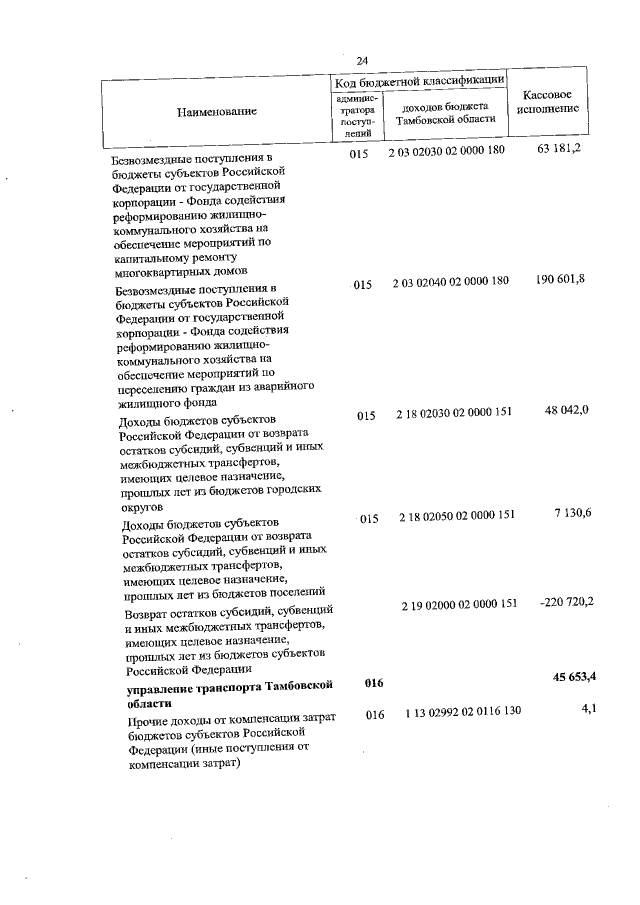 24

| Наименование | Код бюджетной классификации: администратора поступлений | Код бюджетной классификации: доходов бюджета Тамбовской области | Кассовое исполнение |
|---|---|---|---|
| Безвозмездные поступления в бюджеты субъектов Российской Федерации от государственной корпорации - Фонда содействия реформированию жилищно-коммунального хозяйства на обеспечение мероприятий по капитальному ремонту многоквартирных домов | 015 | 2 03 02030 02 0000 180 | 63 181,2 |
| Безвозмездные поступления в бюджеты субъектов Российской Федерации от государственной корпорации - Фонда содействия реформированию жилищно-коммунального хозяйства на обеспечение мероприятий по переселению граждан из аварийного жилищного фонда | 015 | 2 03 02040 02 0000 180 | 190 601,8 |
| Доходы бюджетов субъектов Российской Федерации от возврата остатков субсидий, субвенций и иных межбюджетных трансфертов, имеющих целевое назначение, прошлых лет из бюджетов городских округов | 015 | 2 18 02030 02 0000 151 | 48 042,0 |
| Доходы бюджетов субъектов Российской Федерации от возврата остатков субсидий, субвенций и иных межбюджетных трансфертов, имеющих целевое назначение, прошлых лет из бюджетов поселений | 015 | 2 18 02050 02 0000 151 | 7 130,6 |
| Возврат остатков субсидий, субвенций и иных межбюджетных трансфертов, имеющих целевое назначение, прошлых лет из бюджетов субъектов Российской Федерации | | 2 19 02000 02 0000 151 | -220 720,2 |
| **управление транспорта Тамбовской области** | **016** | | **45 653,4** |
| Прочие доходы от компенсации затрат бюджетов субъектов Российской Федерации (иные поступления от компенсации затрат) | 016 | 1 13 02992 02 0116 130 | 4,1 |